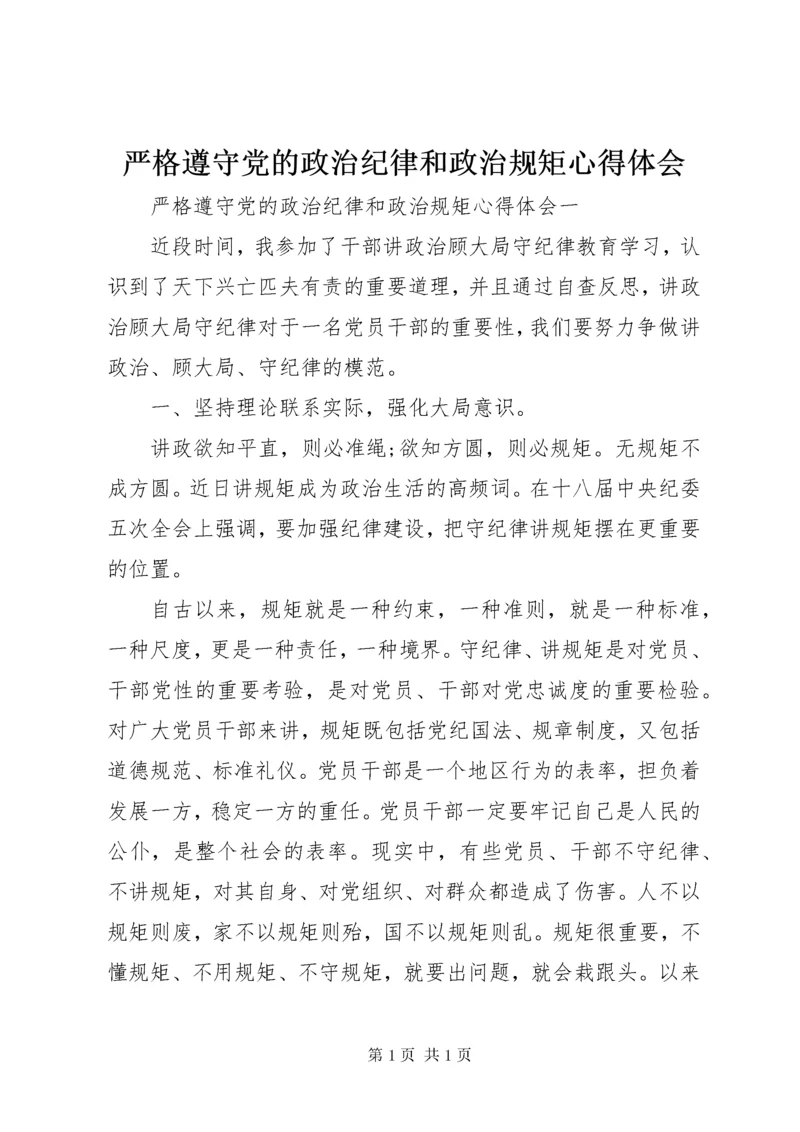 严格遵守党的政治纪律和政治规矩心得体会

严格遵守党的政治纪律和政治规矩心得体会一

近段时间，我参加了干部讲政治顾大局守纪律教育学习，认识到了天下兴亡匹夫有责的重要道理，并且通过自查反思，讲政治顾大局守纪律对于一名党员干部的重要性，我们要努力争做讲政治、顾大局、守纪律的模范。

一、坚持理论联系实际，强化大局意识。

讲政欲知平直，则必准绳;欲知方圆，则必规矩。无规矩不成方圆。近日讲规矩成为政治生活的高频词。在十八届中央纪委五次全会上强调，要加强纪律建设，把守纪律讲规矩摆在更重要的位置。

自古以来，规矩就是一种约束，一种准则，就是一种标准，一种尺度，更是一种责任，一种境界。守纪律、讲规矩是对党员、干部党性的重要考验，是对党员、干部对党忠诚度的重要检验。对广大党员干部来讲，规矩既包括党纪国法、规章制度，又包括道德规范、标准礼仪。党员干部是一个地区行为的表率，担负着发展一方，稳定一方的重任。党员干部一定要牢记自己是人民的公仆，是整个社会的表率。现实中，有些党员、干部不守纪律、不讲规矩，对其自身、对党组织、对群众都造成了伤害。人不以规矩则废，家不以规矩则殆，国不以规矩则乱。规矩很重要，不懂规矩、不用规矩、不守规矩，就要出问题，就会栽跟头。以来

第 1 页 共 1 页